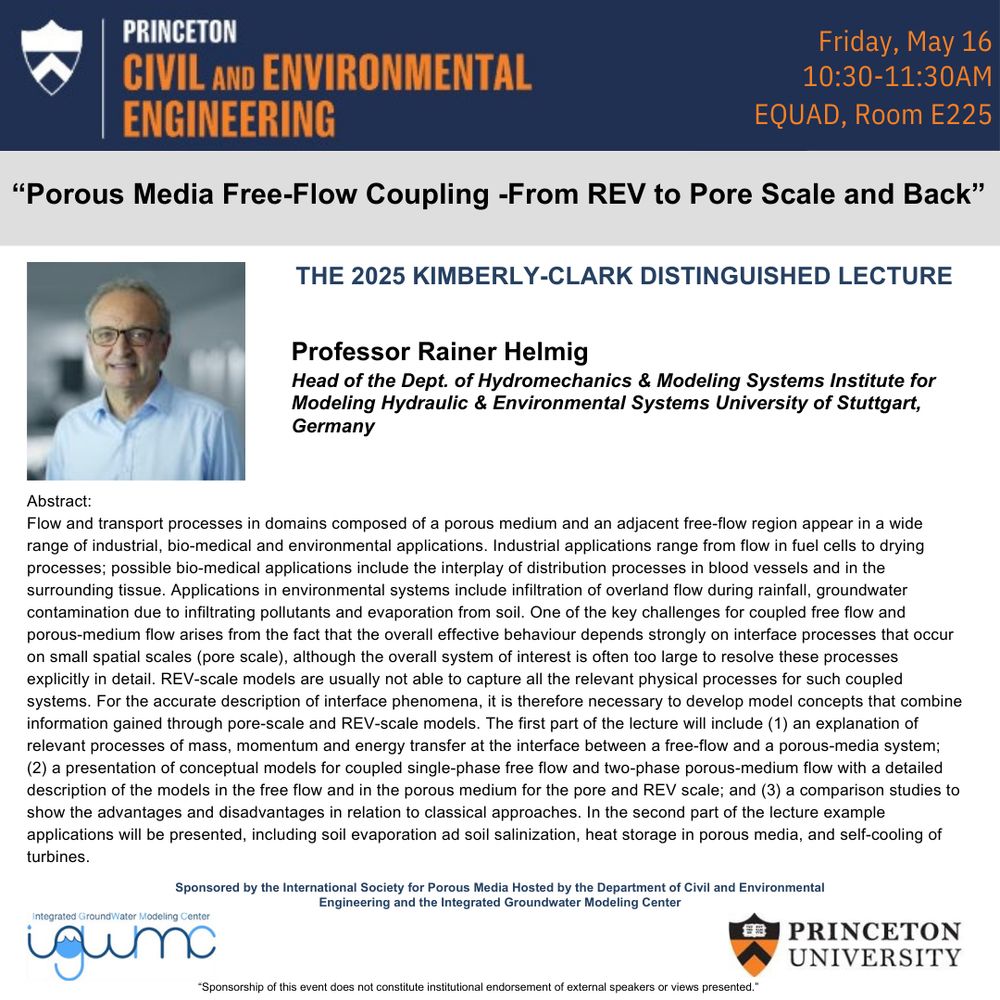 PRINCETON
CIVIL AND ENVIRONMENTAL ENGINEERING

Friday, May 16
10:30-11:30AM
EQUAD, Room E225

“Porous Media Free-Flow Coupling -From REV to Pore Scale and Back”

THE 2025 KIMBERLY-CLARK DISTINGUISHED LECTURE

Professor Rainer Helmig
Head of the Dept. of Hydromechanics & Modeling Systems Institute for Modeling Hydraulic & Environmental Systems University of Stuttgart, Germany

Abstract:
Flow and transport processes in domains composed of a porous medium and an adjacent free-flow region appear in a wide range of industrial, bio-medical and environmental applications. Industrial applications range from flow in fuel cells to drying processes; possible bio-medical applications include the interplay of distribution processes in blood vessels and in the surrounding tissue. Applications in environmental systems include infiltration of overland flow during rainfall, groundwater contamination due to infiltrating pollutants and evaporation from soil. One of the key challenges for coupled free flow and porous-medium flow arises from the fact that the overall effective behaviour depends strongly on interface processes that occur on small spatial scales (pore scale), although the overall system of interest is often too large to resolve these processes explicitly in detail. REV-scale models are usually not able to capture all the relevant physical processes for such coupled systems. For the accurate description of interface phenomena, it is therefore necessary to develop model concepts that combine information gained through pore-scale and REV-scale models. The first part of the lecture will include (1) an explanation of relevant processes of mass, momentum and energy transfer at the interface between a free-flow and a porous-media system; (2) a presentation of conceptual models for coupled single-phase free flow and two-phase porous-medium flow with a detailed description of the models in the free flow and in the porous medium for the pore and REV scale; and (3) a comparison studies to show the advantages and disadvantages in relation to classical approaches. In the second part of the lecture example applications will be presented, including soil evaporation ad soil salinization, heat storage in porous media, and self-cooling of turbines.

Sponsored by the International Society for Porous Media Hosted by the Department of Civil and Environmental Engineering and the Integrated Groundwater Modeling Center

Integrated GroundWater Modeling Center
igwmc

PRINCETON UNIVERSITY

“Sponsorship of this event does not constitute institutional endorsement of external speakers or views presented.”